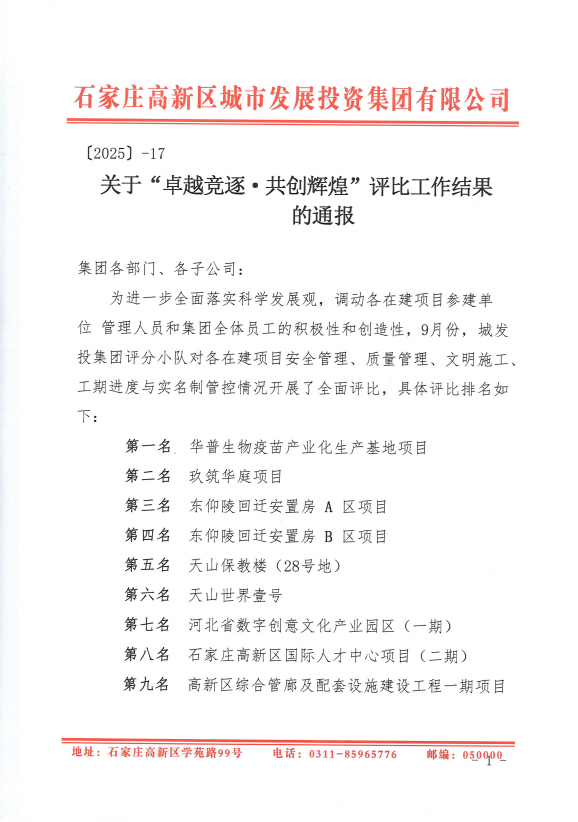 石家庄高新区城市发展投资集团有限公司

〔2025〕-17

关于“卓越竞逐·共创辉煌”评比工作结果的通报

集团各部门、各子公司：

为进一步全面落实科学发展观，调动各在建项目参建单位 管理人员和集团全体员工的积极性和创造性，9月份，城发投集团评分小队对各在建项目安全管理、质量管理、文明施工、工期进度与实名制管控情况开展了全面评比，具体评比排名如下：

第一名 华普生物疫苗产业化生产基地项目

第二名 玖筑华庭项目

第三名 东仰陵回迁安置房 A 区项目

第四名 东仰陵回迁安置房 B 区项目

第五名 天山保教楼（28号地）

第六名 天山世界壹号

第七名 河北省数字创意文化产业园区（一期）

第八名 石家庄高新区国际人才中心项目（二期）

第九名 高新区综合管廊及配套设施建设工程一期项目

地址：石家庄高新区学苑路99号 电话：0311-85965776 邮编：050000

— 1 —